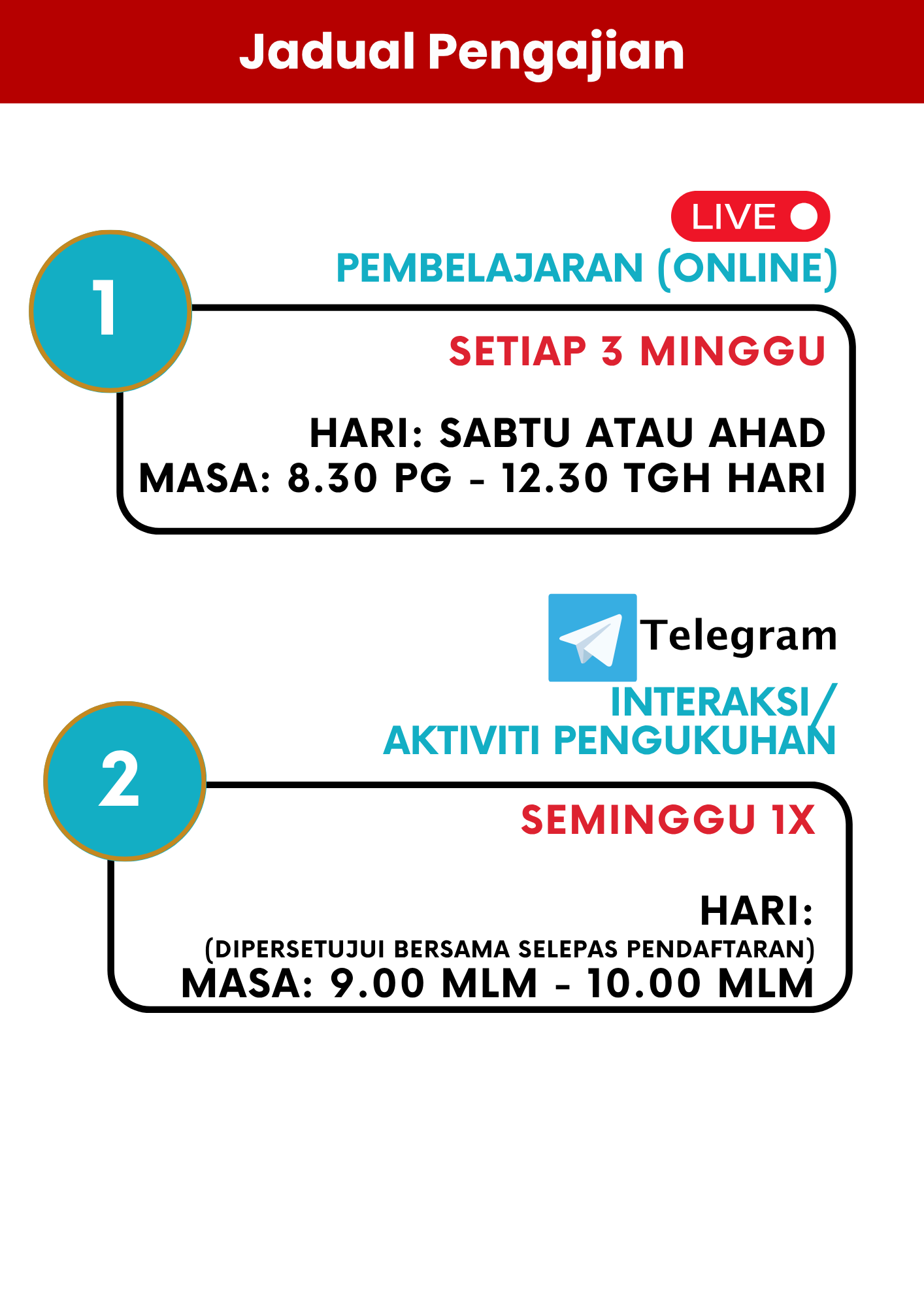 Jadual Pengajian

LIVE

PEMBELAJARAN (ONLINE)

1

SETIAP 3 MINGGU

HARI: SABTU ATAU AHAD
MASA: 8.30 PG - 12.30 TGH HARI

Telegram

INTERAKSI/
AKTIVITI PENGUKUHAN

2

SEMINGGU 1X

HARI:
(DIPERSETUJUI BERSAMA SELEPAS PENDAFTARAN)
MASA: 9.00 MLM - 10.00 MLM